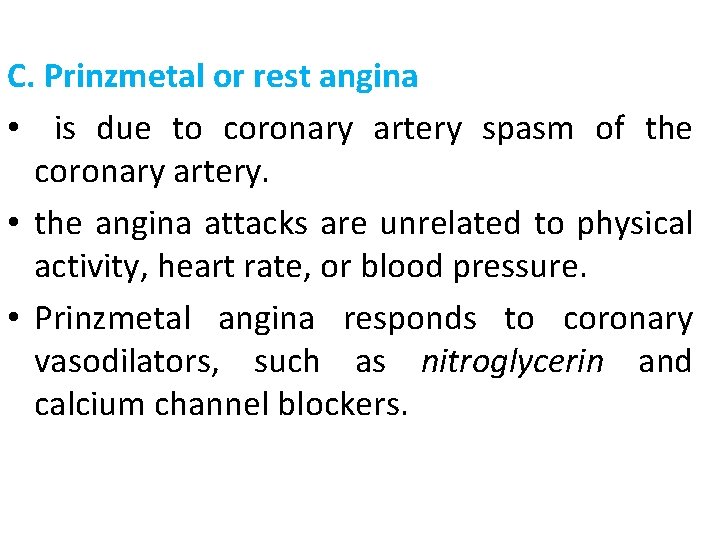 C. Prinzmetal or rest angina

• is due to coronary artery spasm of the coronary artery.

• the angina attacks are unrelated to physical activity, heart rate, or blood pressure.

• Prinzmetal angina responds to coronary vasodilators, such as nitroglycerin and calcium channel blockers.